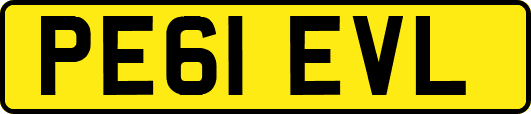 PE61 EVL